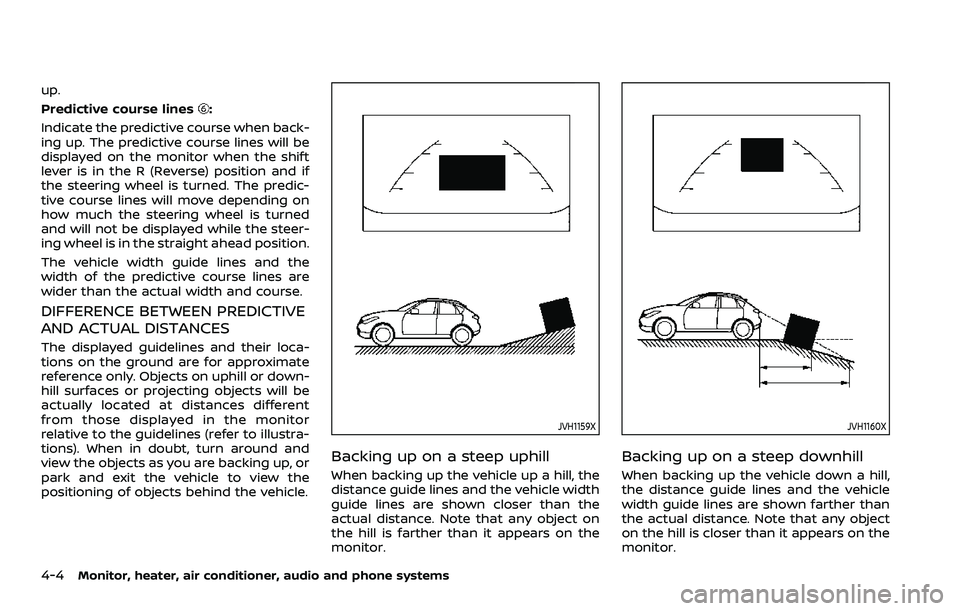 up.

Predictive course lines ⑥:

Indicate the predictive course when backing up. The predictive course lines will be displayed on the monitor when the shift lever is in the R (Reverse) position and if the steering wheel is turned. The predictive course lines will move depending on how much the steering wheel is turned and will not be displayed while the steering wheel is in the straight ahead position.

The vehicle width guide lines and the width of the predictive course lines are wider than the actual width and course.

DIFFERENCE BETWEEN PREDICTIVE AND ACTUAL DISTANCES

The displayed guidelines and their locations on the ground are for approximate reference only. Objects on uphill or downhill surfaces or projecting objects will be actually located at distances different from those displayed in the monitor relative to the guidelines (refer to illustrations). When in doubt, turn around and view the objects as you are backing up, or park and exit the vehicle to view the positioning of objects behind the vehicle.

JVH1159X

Backing up on a steep uphill

When backing up the vehicle up a hill, the distance guide lines and the vehicle width guide lines are shown closer than the actual distance. Note that any object on the hill is farther than it appears on the monitor.

JVH1160X

Backing up on a steep downhill

When backing up the vehicle down a hill, the distance guide lines and the vehicle width guide lines are shown farther than the actual distance. Note that any object on the hill is closer than it appears on the monitor.

4-4 Monitor, heater, air conditioner, audio and phone systems

carmanualsonline.info